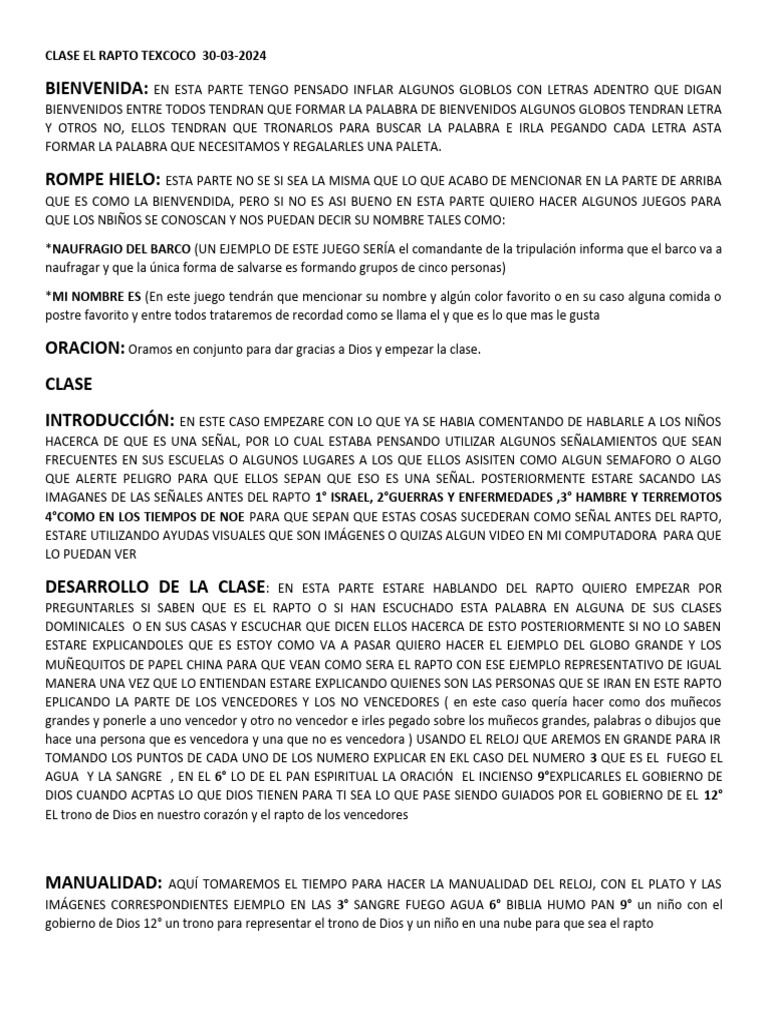 CLASE EL RAPTO TEXCOCO 30-03-2024

BIENVENIDA: EN ESTA PARTE TENGO PENSADO INFLAR ALGUNOS GLOBLOS CON LETRAS ADENTRO QUE DIGAN BIENVENIDOS ENTRE TODOS TENDRAN QUE FORMAR LA PALABRA DE BIENVENIDOS ALGUNOS GLOBOS TENDRAN LETRA Y OTROS NO, ELLOS TENDRAN QUE TRONARLOS PARA BUSCAR LA PALABRA E IRLA PEGANDO CADA LETRA ASTA FORMAR LA PALABRA QUE NECESITAMOS Y REGALARLES UNA PALETA.

ROMPE HIELO: ESTA PARTE NO SE SI SEA LA MISMA QUE LO QUE ACABO DE MENCIONAR EN LA PARTE DE ARRIBA QUE ES COMO LA BIENVENDIDA, PERO SI NO ES ASI BUENO EN ESTA PARTE QUIERO HACER ALGUNOS JUEGOS PARA QUE LOS NBIÑOS SE CONOSCAN Y NOS PUEDAN DECIR SU NOMBRE TALES COMO:

*NAUFRAGIO DEL BARCO (UN EJEMPLO DE ESTE JUEGO SERÍA el comandante de la tripulación informa que el barco va a naufragar y que la única forma de salvarse es formando grupos de cinco personas)

*MI NOMBRE ES (En este juego tendrán que mencionar su nombre y algún color favorito o en su caso alguna comida o postre favorito y entre todos trataremos de recordad como se llama el y que es lo que mas le gusta

ORACION: Oramos en conjunto para dar gracias a Dios y empezar la clase.

CLASE

INTRODUCCIÓN: EN ESTE CASO EMPEZARE CON LO QUE YA SE HABIA COMENTANDO DE HABLARLE A LOS NIÑOS HACERCA DE QUE ES UNA SEÑAL, POR LO CUAL ESTABA PENSANDO UTILIZAR ALGUNOS SEÑALAMIENTOS QUE SEAN FRECUENTES EN SUS ESCUELAS O ALGUNOS LUGARES A LOS QUE ELLOS ASISITEN COMO ALGUN SEMAFORO O ALGO QUE ALERTE PELIGRO PARA QUE ELLOS SEPAN QUE ESO ES UNA SEÑAL. POSTERIORMENTE ESTARE SACANDO LAS IMAGANES DE LAS SEÑALES ANTES DEL RAPTO 1° ISRAEL, 2°GUERRAS Y ENFERMEDADES ,3° HAMBRE Y TERREMOTOS 4°COMO EN LOS TIEMPOS DE NOE PARA QUE SEPAN QUE ESTAS COSAS SUCEDERAN COMO SEÑAL ANTES DEL RAPTO, ESTARE UTILIZANDO AYUDAS VISUALES QUE SON IMÁGENES O QUIZAS ALGUN VIDEO EN MI COMPUTADORA PARA QUE LO PUEDAN VER

DESARROLLO DE LA CLASE: EN ESTA PARTE ESTARE HABLANDO DEL RAPTO QUIERO EMPEZAR POR PREGUNTARLES SI SABEN QUE ES EL RAPTO O SI HAN ESCUCHADO ESTA PALABRA EN ALGUNA DE SUS CLASES DOMINICALES O EN SUS CASAS Y ESCUCHAR QUE DICEN ELLOS HACERCA DE ESTO POSTERIORMENTE SI NO LO SABEN ESTARE EXPLICANDOLES QUE ES ESTOY COMO VA A PASAR QUIERO HACER EL EJEMPLO DEL GLOBO GRANDE Y LOS MUÑEQUITOS DE PAPEL CHINA PARA QUE VEAN COMO SERA EL RAPTO CON ESE EJEMPLO REPRESENTATIVO DE IGUAL MANERA UNA VEZ QUE LO ENTIENDAN ESTARE EXPLICANDO QUIENES SON LAS PERSONAS QUE SE IRAN EN ESTE RAPTO EPLICANDO LA PARTE DE LOS VENCEDORES Y LOS NO VENCEDORES ( en este caso quería hacer como dos muñecos grandes y ponerle a uno vencedor y otro no vencedor e irles pegado sobre los muñecos grandes, palabras o dibujos que hace una persona que es vencedora y una que no es vencedora ) USANDO EL RELOJ QUE AREMOS EN GRANDE PARA IR TOMANDO LOS PUNTOS DE CADA UNO DE LOS NUMERO EXPLICAR EN EKL CASO DEL NUMERO 3 QUE ES EL FUEGO EL AGUA Y LA SANGRE , EN EL 6° LO DE EL PAN ESPIRITUAL LA ORACIÓN EL INCIENSO 9°EXPLICARLES EL GOBIERNO DE DIOS CUANDO ACPTAS LO QUE DIOS TIENEN PARA TI SEA LO QUE PASE SIENDO GUIADOS POR EL GOBIERNO DE EL 12° EL trono de Dios en nuestro corazón y el rapto de los vencedores

MANUALIDAD: AQUÍ TOMAREMOS EL TIEMPO PARA HACER LA MANUALIDAD DEL RELOJ, CON EL PLATO Y LAS IMÁGENES CORRESPONDIENTES EJEMPLO EN LAS 3° SANGRE FUEGO AGUA 6° BIBLIA HUMO PAN 9° un niño con el gobierno de Dios 12° un trono para representar el trono de Dios y un niño en una nube para que sea el rapto